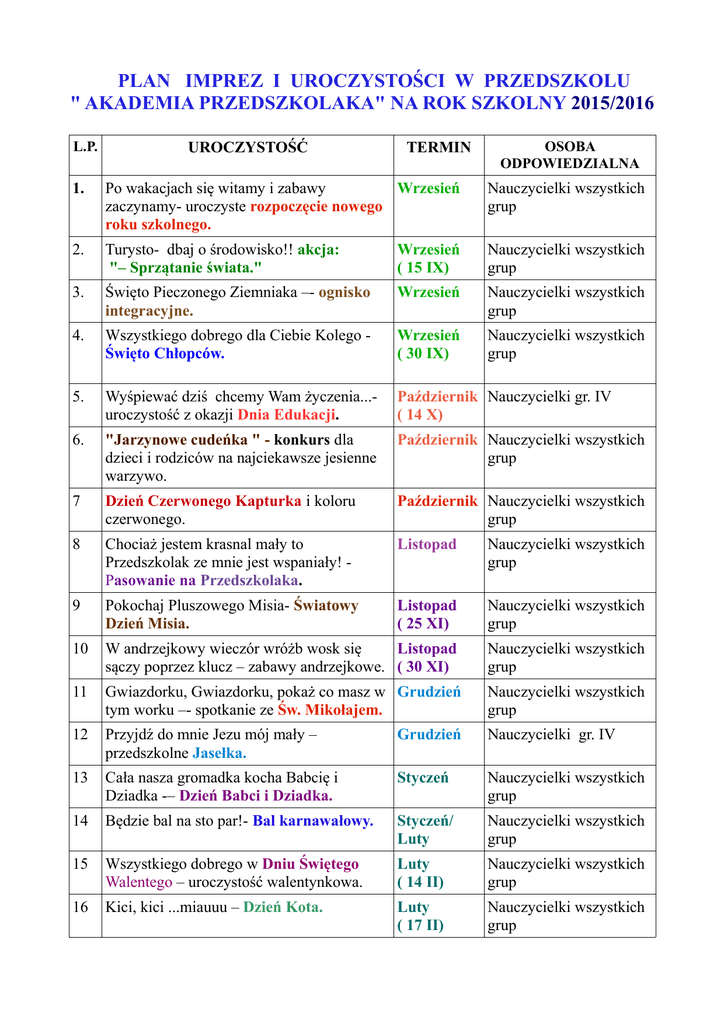 PLAN IMPREZ I UROCZYSTOŚCI W PRZEDSZKOLU
" AKADEMIA PRZEDSZKOLAKA" NA ROK SZKOLNY 2015/2016

| L.P. | UROCZYSTOŚĆ | TERMIN | OSOBA ODPOWIEDZIALNA |
|---|---|---|---|
| 1. | Po wakacjach się witamy i zabawy zaczynamy- uroczyste rozpoczęcie nowego roku szkolnego. | Wrzesień | Nauczycielki wszystkich grup |
| 2. | Turysto- dbaj o środowisko!! akcja: "– Sprzątanie świata." | Wrzesień ( 15 IX) | Nauczycielki wszystkich grup |
| 3. | Święto Pieczonego Ziemniaka –- ognisko integracyjne. | Wrzesień | Nauczycielki wszystkich grup |
| 4. | Wszystkiego dobrego dla Ciebie Kolego - Święto Chłopców. | Wrzesień ( 30 IX) | Nauczycielki wszystkich grup |
| 5. | Wyśpiewać dziś chcemy Wam życzenia...- uroczystość z okazji Dnia Edukacji. | Październik ( 14 X) | Nauczycielki gr. IV |
| 6. | "Jarzynowe cudeńka " - konkurs dla dzieci i rodziców na najciekawsze jesienne warzywo. | Październik | Nauczycielki wszystkich grup |
| 7 | Dzień Czerwonego Kapturka i koloru czerwonego. | Październik | Nauczycielki wszystkich grup |
| 8 | Chociaż jestem krasnal mały to Przedszkolak ze mnie jest wspaniały! - Pasowanie na Przedszkolaka. | Listopad | Nauczycielki wszystkich grup |
| 9 | Pokochaj Pluszowego Misia- Światowy Dzień Misia. | Listopad ( 25 XI) | Nauczycielki wszystkich grup |
| 10 | W andrzejkowy wieczór wróżb wosk się sączy poprzez klucz – zabawy andrzejkowe. | Listopad ( 30 XI) | Nauczycielki wszystkich grup |
| 11 | Gwiazdorku, Gwiazdorku, pokaż co masz w tym worku –- spotkanie ze Św. Mikołajem. | Grudzień | Nauczycielki wszystkich grup |
| 12 | Przyjdź do mnie Jezu mój mały – przedszkolne Jasełka. | Grudzień | Nauczycielki gr. IV |
| 13 | Cała nasza gromadka kocha Babcię i Dziadka -– Dzień Babci i Dziadka. | Styczeń | Nauczycielki wszystkich grup |
| 14 | Będzie bal na sto par!- Bal karnawałowy. | Styczeń/ Luty | Nauczycielki wszystkich grup |
| 15 | Wszystkiego dobrego w Dniu Świętego Walentego – uroczystość walentynkowa. | Luty ( 14 II) | Nauczycielki wszystkich grup |
| 16 | Kici, kici ...miauuu – Dzień Kota. | Luty ( 17 II) | Nauczycielki wszystkich grup |